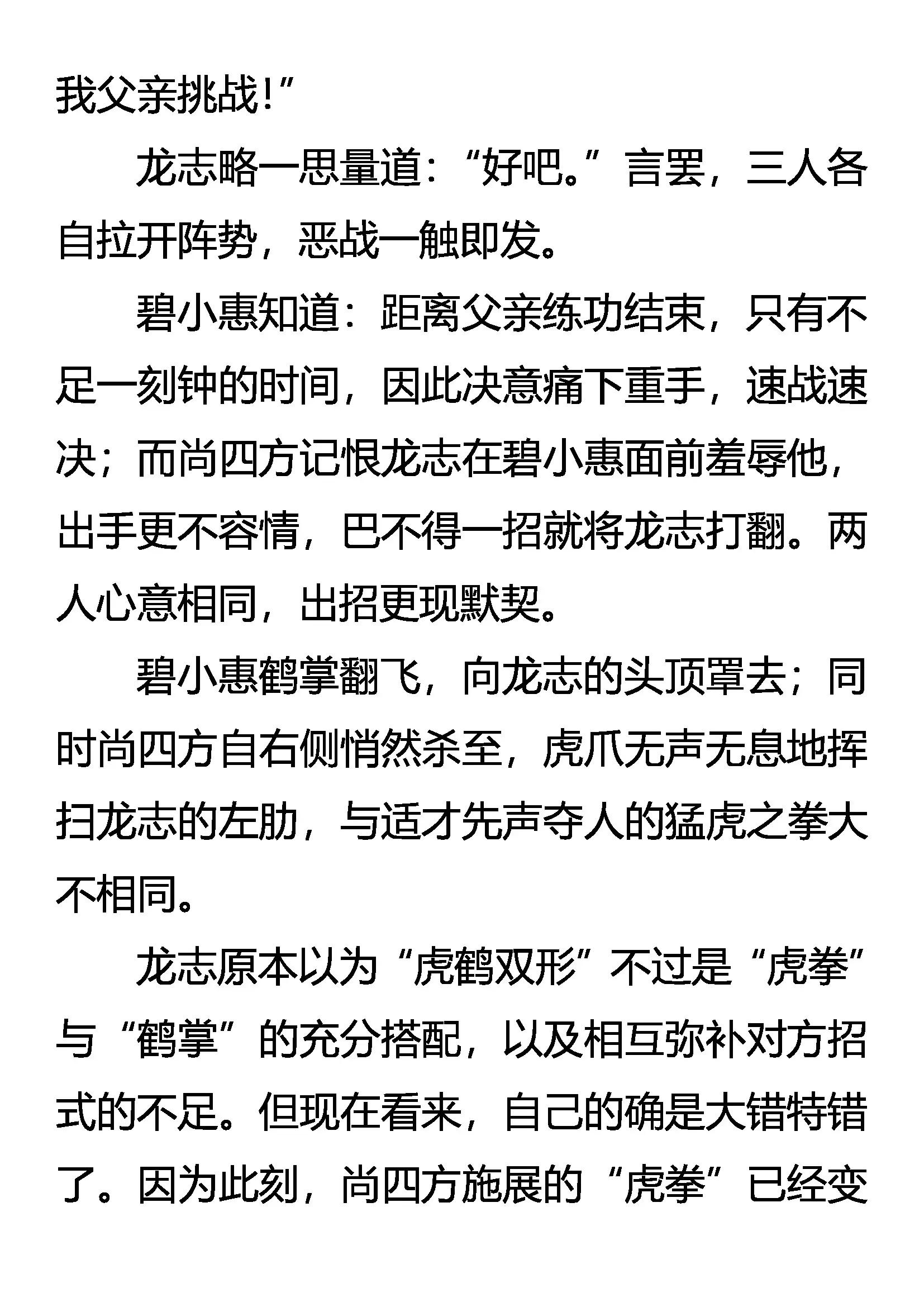 我父亲挑战!”

龙志略一思量道：“好吧。”言罢，三人各自拉开阵势，恶战一触即发。

碧小惠知道：距离父亲练功结束，只有不足一刻钟的时间，因此决意痛下重手，速战速决；而尚四方记恨龙志在碧小惠面前羞辱他，出手更不容情，巴不得一招就将龙志打翻。两人心意相同，出招更现默契。

碧小惠鹤掌翻飞，向龙志的头顶罩去；同时尚四方自右侧悄然杀至，虎爪无声无息地挥扫龙志的左肋，与适才先声夺人的猛虎之拳大不相同。

龙志原本以为“虎鹤双形”不过是“虎拳”与“鹤掌”的充分搭配，以及相互弥补对方招式的不足。但现在看来，自己的确是大错特错了。因为此刻，尚四方施展的“虎拳”已经变